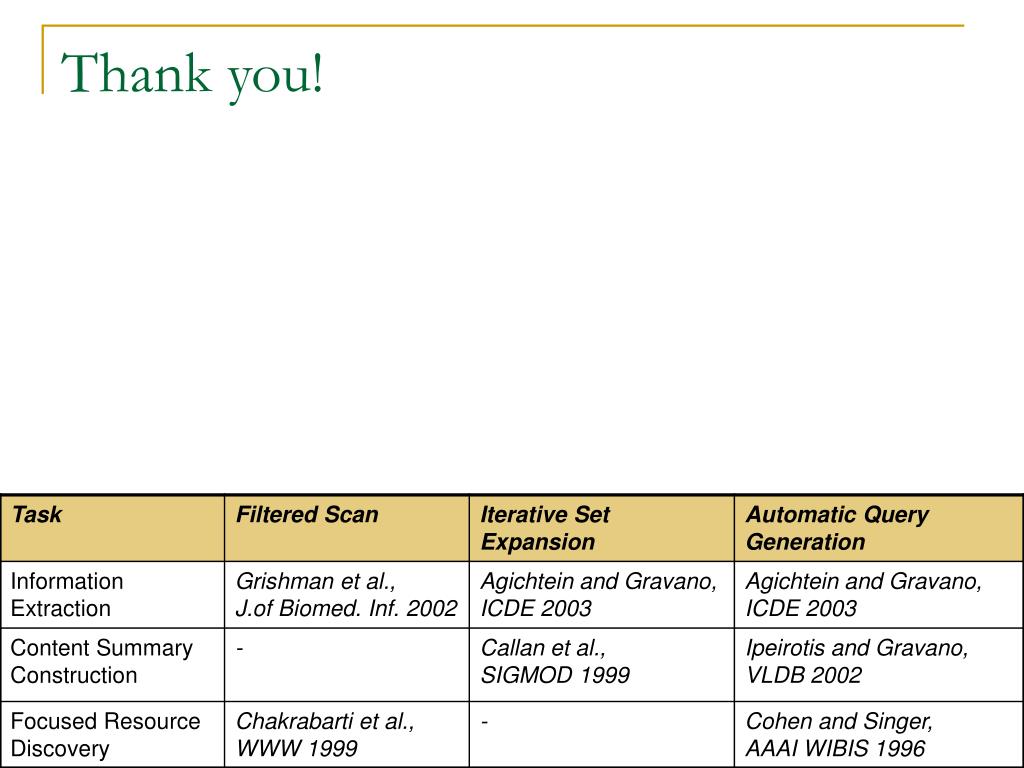 Thank you!

| Task | Filtered Scan | Iterative Set Expansion | Automatic Query Generation |
|---|---|---|---|
| Information Extraction | Grishman et al., J.of Biomed. Inf. 2002 | Agichtein and Gravano, ICDE 2003 | Agichtein and Gravano, ICDE 2003 |
| Content Summary Construction | - | Callan et al., SIGMOD 1999 | Ipeirotis and Gravano, VLDB 2002 |
| Focused Resource Discovery | Chakrabarti et al., WWW 1999 | - | Cohen and Singer, AAAI WIBIS 1996 |